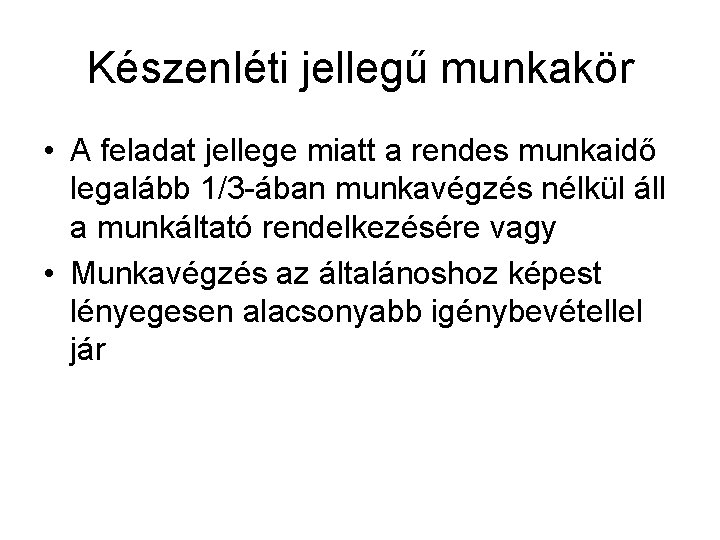 Készenléti jellegű munkakör

• A feladat jellege miatt a rendes munkaidő legalább 1/3-ában munkavégzés nélkül áll a munkáltató rendelkezésére vagy
• Munkavégzés az általánoshoz képest lényegesen alacsonyabb igénybevétellel jár